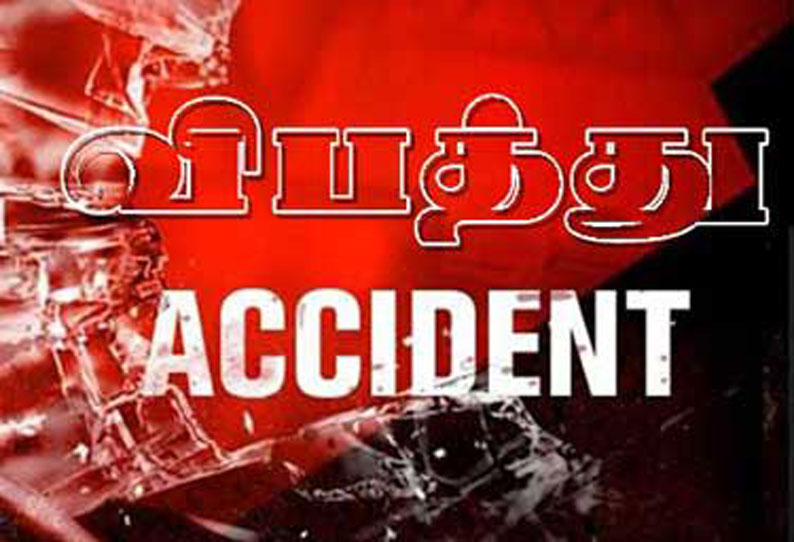 விபத்து

ACCIDENT